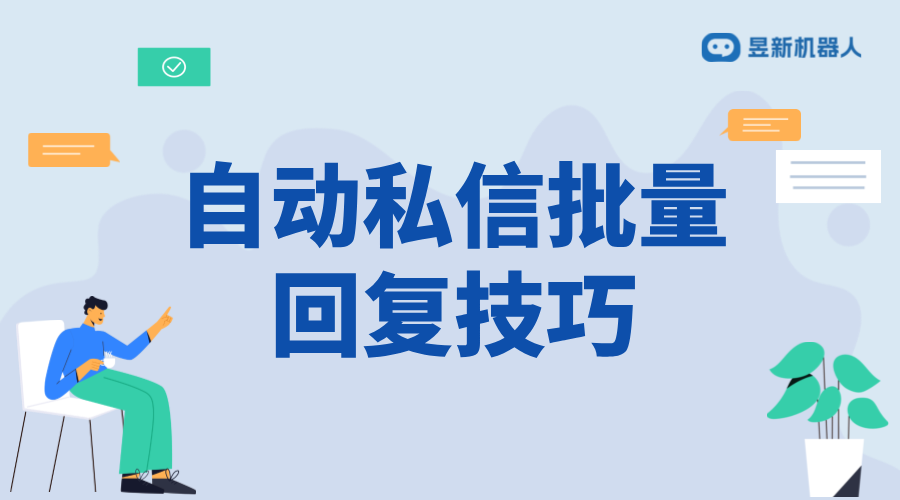 昱新机器人

自动私信批量回复技巧